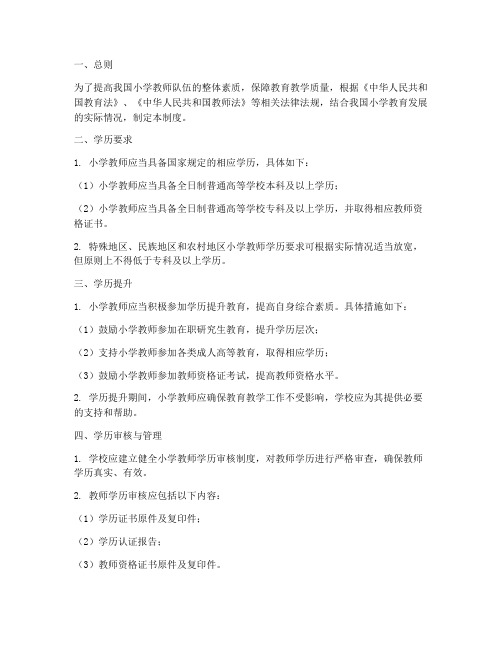 一、总则

为了提高我国小学教师队伍的整体素质，保障教育教学质量，根据《中华人民共和国教育法》、《中华人民共和国教师法》等相关法律法规，结合我国小学教育发展的实际情况，制定本制度。

二、学历要求

1. 小学教师应当具备国家规定的相应学历，具体如下：

（1）小学教师应当具备全日制普通高等学校本科及以上学历；

（2）小学教师应当具备全日制普通高等学校专科及以上学历，并取得相应教师资格证书。

2. 特殊地区、民族地区和农村地区小学教师学历要求可根据实际情况适当放宽，但原则上不得低于专科及以上学历。

三、学历提升

1. 小学教师应当积极参加学历提升教育，提高自身综合素质。具体措施如下：

（1）鼓励小学教师参加在职研究生教育，提升学历层次；

（2）支持小学教师参加各类成人高等教育，取得相应学历；

（3）鼓励小学教师参加教师资格证考试，提高教师资格水平。

2. 学历提升期间，小学教师应确保教育教学工作不受影响，学校应为其提供必要的支持和帮助。

四、学历审核与管理

1. 学校应建立健全小学教师学历审核制度，对教师学历进行严格审查，确保教师学历真实、有效。

2. 教师学历审核应包括以下内容：

（1）学历证书原件及复印件；

（2）学历认证报告；

（3）教师资格证书原件及复印件。